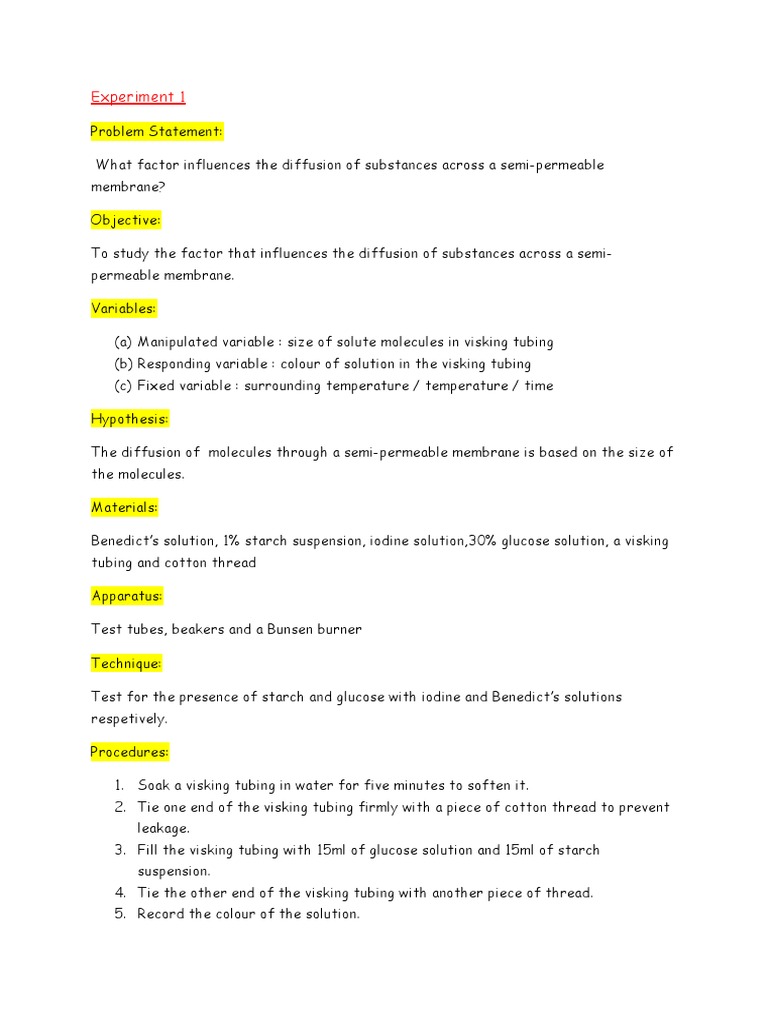 Experiment 1

Problem Statement:

What factor influences the diffusion of substances across a semi-permeable membrane?

Objective:

To study the factor that influences the diffusion of substances across a semi-permeable membrane.

Variables:

(a) Manipulated variable : size of solute molecules in visking tubing
(b) Responding variable : colour of solution in the visking tubing
(c) Fixed variable : surrounding temperature / temperature / time

Hypothesis:

The diffusion of molecules through a semi-permeable membrane is based on the size of the molecules.

Materials:

Benedict's solution, 1% starch suspension, iodine solution,30% glucose solution, a visking tubing and cotton thread

Apparatus:

Test tubes, beakers and a Bunsen burner

Technique:

Test for the presence of starch and glucose with iodine and Benedict's solutions respetively.

Procedures:

1. Soak a visking tubing in water for five minutes to soften it.
2. Tie one end of the visking tubing firmly with a piece of cotton thread to prevent leakage.
3. Fill the visking tubing with 15ml of glucose solution and 15ml of starch suspension.
4. Tie the other end of the visking tubing with another piece of thread.
5. Record the colour of the solution.